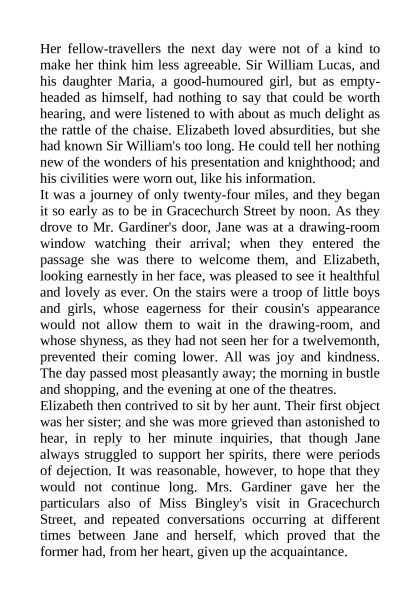 Her fellow-travellers the next day were not of a kind to make her think him less agreeable. Sir William Lucas, and his daughter Maria, a good-humoured girl, but as empty-headed as himself, had nothing to say that could be worth hearing, and were listened to with about as much delight as the rattle of the chaise. Elizabeth loved absurdities, but she had known Sir William's too long. He could tell her nothing new of the wonders of his presentation and knighthood; and his civilities were worn out, like his information.
It was a journey of only twenty-four miles, and they began it so early as to be in Gracechurch Street by noon. As they drove to Mr. Gardiner's door, Jane was at a drawing-room window watching their arrival; when they entered the passage she was there to welcome them, and Elizabeth, looking earnestly in her face, was pleased to see it healthful and lovely as ever. On the stairs were a troop of little boys and girls, whose eagerness for their cousin's appearance would not allow them to wait in the drawing-room, and whose shyness, as they had not seen her for a twelvemonth, prevented their coming lower. All was joy and kindness. The day passed most pleasantly away; the morning in bustle and shopping, and the evening at one of the theatres.
Elizabeth then contrived to sit by her aunt. Their first object was her sister; and she was more grieved than astonished to hear, in reply to her minute inquiries, that though Jane always struggled to support her spirits, there were periods of dejection. It was reasonable, however, to hope that they would not continue long. Mrs. Gardiner gave her the particulars also of Miss Bingley's visit in Gracechurch Street, and repeated conversations occurring at different times between Jane and herself, which proved that the former had, from her heart, given up the acquaintance.